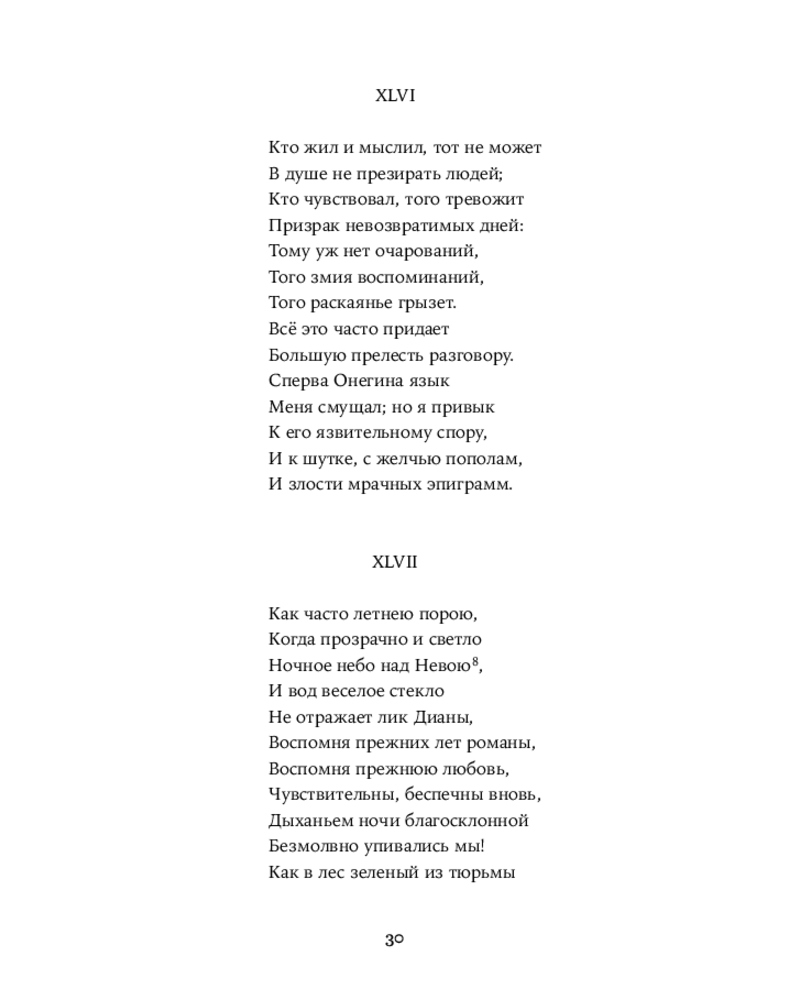 XLVI

Кто жил и мыслил, тот не может
В душе не презирать людей;
Кто чувствовал, того тревожит
Призрак невозвратимых дней:
Тому уж нет очарований,
Того змия воспоминаний,
Того раскаянье грызет.
Всё это часто придает
Большую прелесть разговору.
Сперва Онегина язык
Меня смущал; но я привык
К его язвительному спору,
И к шутке, с желчью пополам,
И злости мрачных эпиграмм.

XLVII

Как часто летнею порою,
Когда прозрачно и светло
Ночное небо над Невою$^{8}$,
И вод веселое стекло
Не отражает лик Дианы,
Воспомня прежних лет романы,
Воспомня прежнюю любовь,
Чувствительны, беспечны вновь,
Дыханьем ночи благосклонной
Безмолвно упивались мы!
Как в лес зеленый из тюрьмы

30